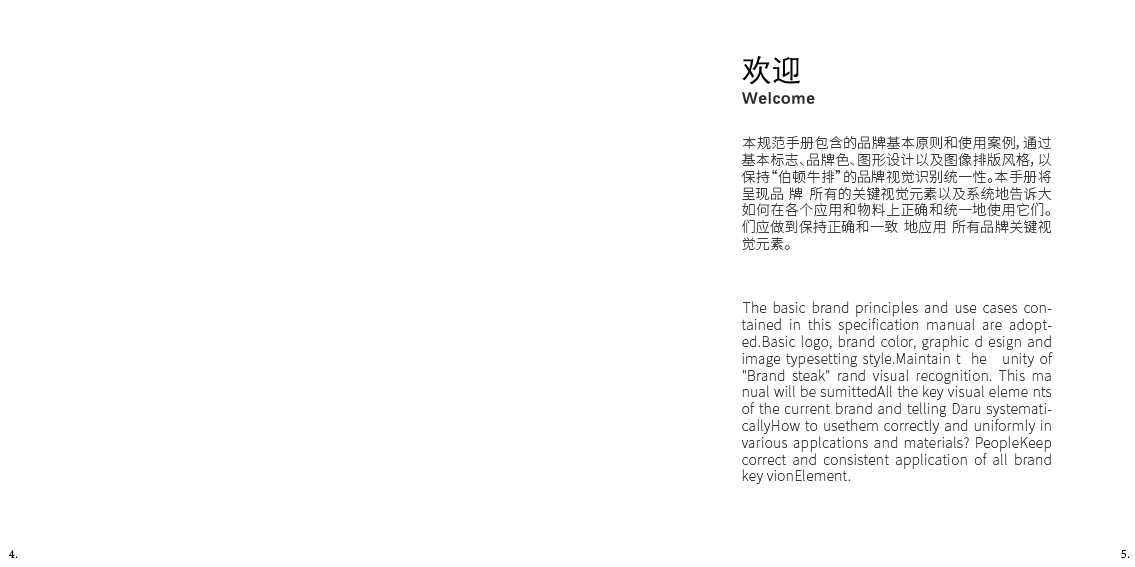 欢迎
Welcome

本规范手册包含的品牌基本原则和使用案例，通过基本标志、品牌色、图形设计以及图像排版风格，以保持“伯顿牛排”的品牌视觉识别统一性。本手册将呈现品 牌 所有的关键视觉元素以及系统地告诉大如何在各个应用和物料上正确和统一地使用它们。们应做到保持正确和一致 地应用 所有品牌关键视觉元素。

The basic brand principles and use cases contained in this specification manual are adopted.Basic logo, brand color, graphic d esign and image typesetting style.Maintain t he unity of "Brand steak" rand visual recognition. This ma nual will be sumittedAll the key visual eleme nts of the current brand and telling Daru systematicallyHow to usethem correctly and uniformly in various applcations and materials? PeopleKeep correct and consistent application of all brand key vionElement.

4.

5.